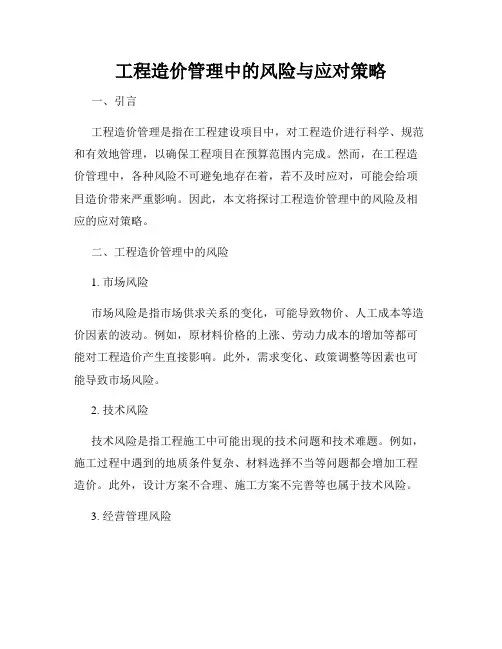 工程造价管理中的风险与应对策略

一、引言

工程造价管理是指在工程建设项目中，对工程造价进行科学、规范和有效地管理，以确保工程项目在预算范围内完成。然而，在工程造价管理中，各种风险不可避免地存在着，若不及时应对，可能会给项目造价带来严重影响。因此，本文将探讨工程造价管理中的风险及相应的应对策略。

二、工程造价管理中的风险

1. 市场风险

市场风险是指市场供求关系的变化，可能导致物价、人工成本等造价因素的波动。例如，原材料价格的上涨、劳动力成本的增加等都可能对工程造价产生直接影响。此外，需求变化、政策调整等因素也可能导致市场风险。

2. 技术风险

技术风险是指工程施工中可能出现的技术问题和技术难题。例如，施工过程中遇到的地质条件复杂、材料选择不当等问题都会增加工程造价。此外，设计方案不合理、施工方案不完善等也属于技术风险。

3. 经营管理风险